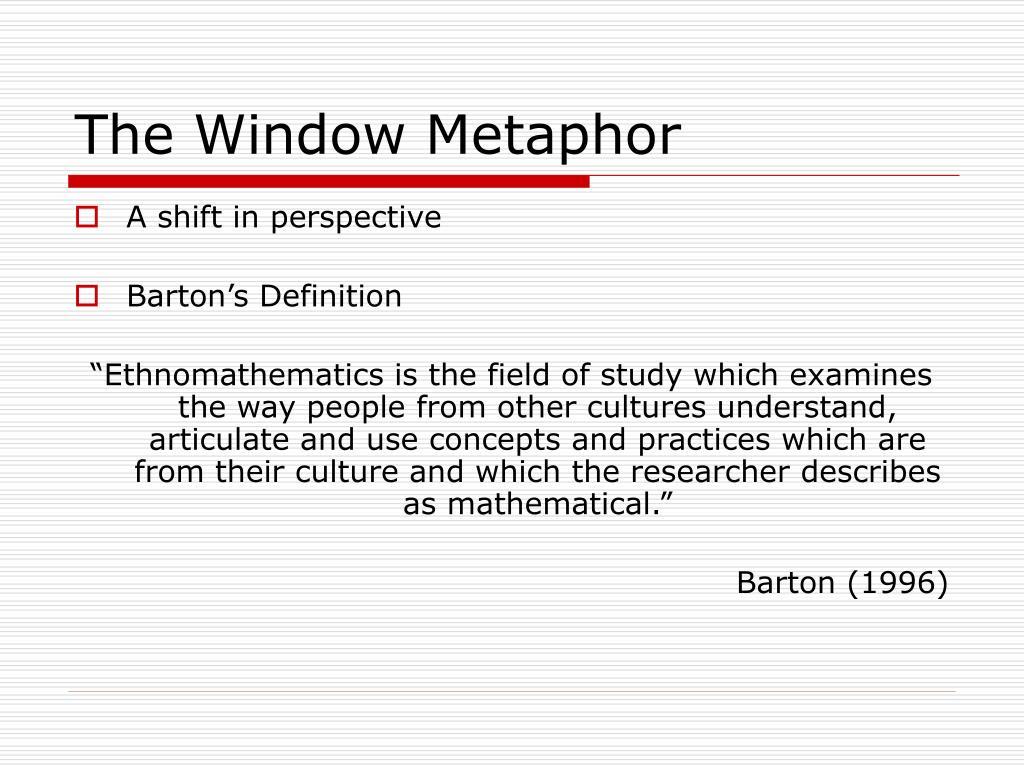 The Window Metaphor

A shift in perspective

Barton’s Definition

“Ethnomathematics is the field of study which examines the way people from other cultures understand, articulate and use concepts and practices which are from their culture and which the researcher describes as mathematical.”

Barton (1996)